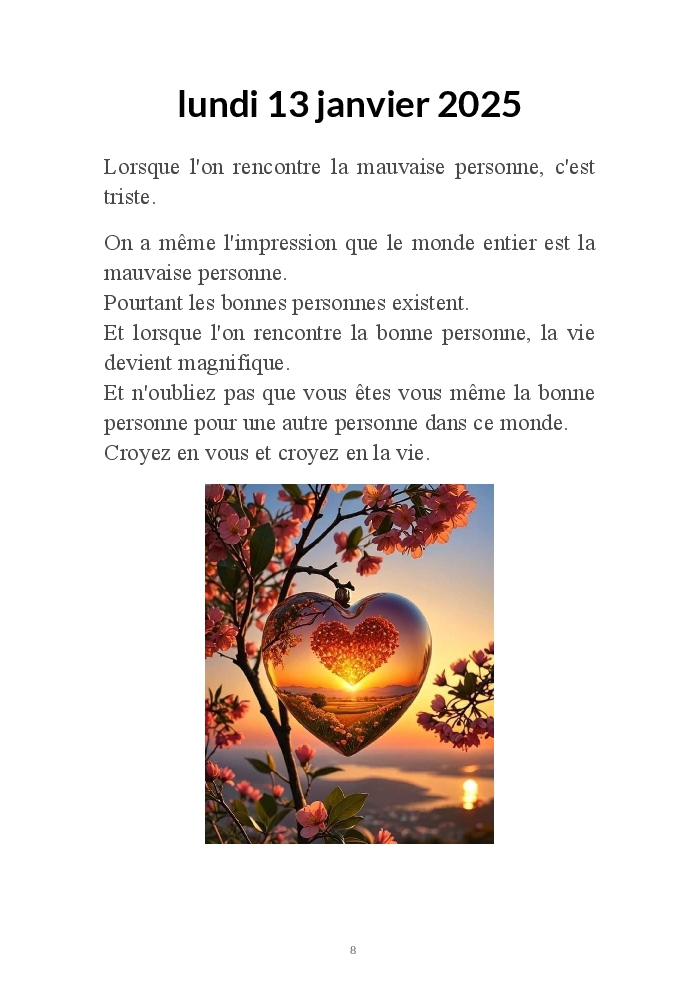 lundi 13 janvier 2025

Lorsque l'on rencontre la mauvaise personne, c'est triste.

On a même l'impression que le monde entier est la mauvaise personne.
Pourtant les bonnes personnes existent.
Et lorsque l'on rencontre la bonne personne, la vie devient magnifique.
Et n'oubliez pas que vous êtes vous même la bonne personne pour une autre personne dans ce monde.
Croyez en vous et croyez en la vie.

8